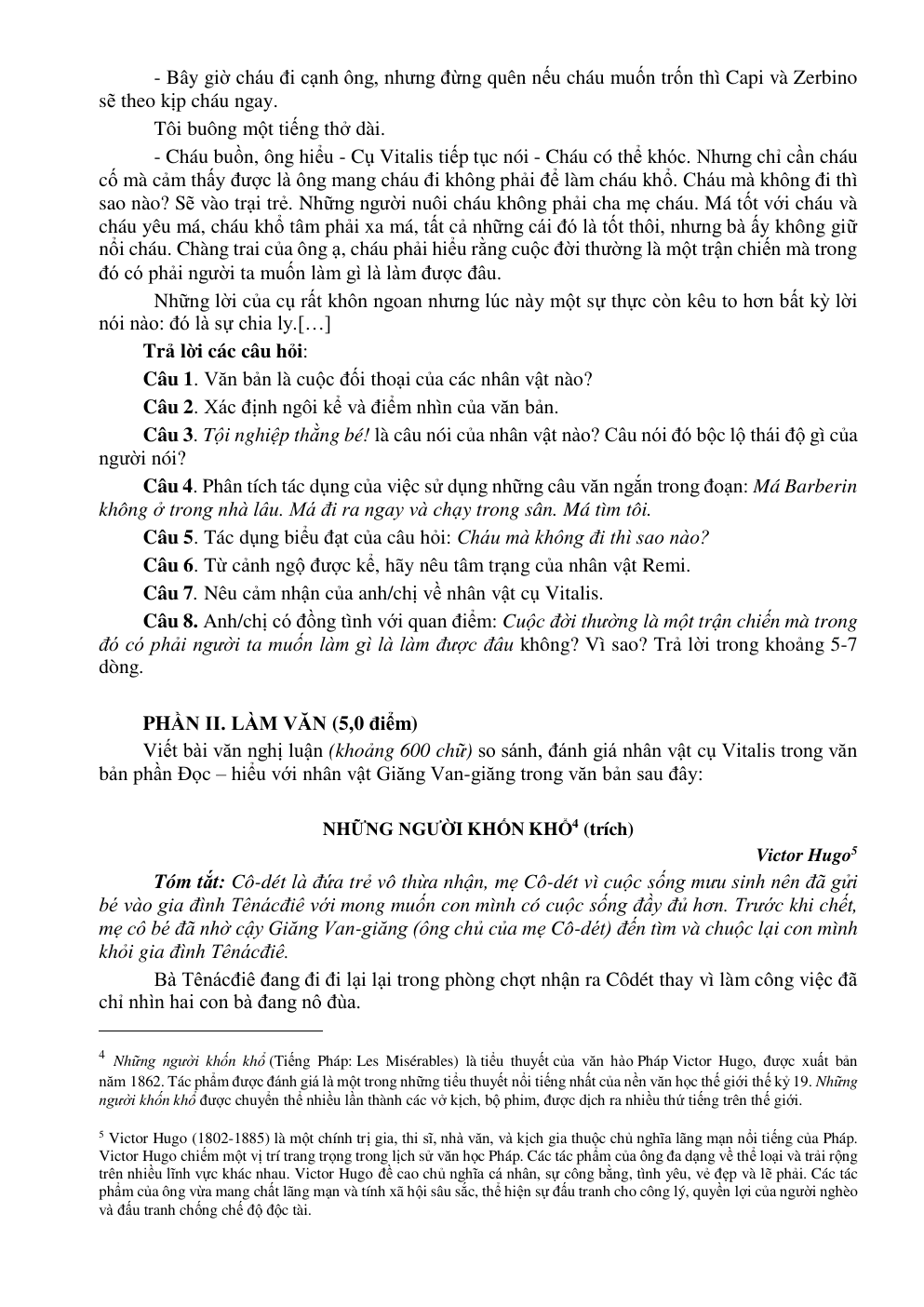 - Bây giờ cháu đi cạnh ông, nhưng đừng quên nếu cháu muốn trốn thì Capi và Zerbino sẽ theo kịp cháu ngay.

Tôi buông một tiếng thở dài.

- Cháu buồn, ông hiểu - Cụ Vitalis tiếp tục nói - Cháu có thể khóc. Nhưng chỉ cần cháu cố mà cảm thấy được là ông mang cháu đi không phải để làm cháu khổ. Cháu mà không đi thì sao nào? Sẽ vào trại trẻ. Những người nuôi cháu không phải cha mẹ cháu. Má tốt với cháu và cháu yêu má, cháu khổ tâm phải xa má, tất cả những cái đó là tốt thôi, nhưng bà ấy không giữ nổi cháu. Chàng trai của ông ạ, cháu phải hiểu rằng cuộc đời thường là một trận chiến mà trong đó có phải người ta muốn làm gì là làm được đâu.

Những lời của cụ rất khôn ngoan nhưng lúc này một sự thực còn kêu to hơn bất kỳ lời nói nào: đó là sự chia ly.[…]

Trả lời các câu hỏi:

Câu 1. Văn bản là cuộc đối thoại của các nhân vật nào?

Câu 2. Xác định ngôi kể và điểm nhìn của văn bản.

Câu 3. Tội nghiệp thằng bé! là câu nói của nhân vật nào? Câu nói đó bộc lộ thái độ gì của người nói?

Câu 4. Phân tích tác dụng của việc sử dụng những câu văn ngắn trong đoạn: Má Barberin không ở trong nhà lâu. Má đi ra ngay và chạy trong sân. Má tìm tôi.

Câu 5. Tác dụng biểu đạt của câu hỏi: Cháu mà không đi thì sao nào?

Câu 6. Từ cảnh ngộ được kể, hãy nêu tâm trạng của nhân vật Remi.

Câu 7. Nêu cảm nhận của anh/chị về nhân vật cụ Vitalis.

Câu 8. Anh/chị có đồng tình với quan điểm: Cuộc đời thường là một trận chiến mà trong đó có phải người ta muốn làm gì là làm được đâu không? Vì sao? Trả lời trong khoảng 5-7 dòng.

PHẦN II. LÀM VĂN (5,0 điểm)

Viết bài văn nghị luận (khoảng 600 chữ) so sánh, đánh giá nhân vật cụ Vitalis trong văn bản phần Đọc – hiểu với nhân vật Giăng Van-giăng trong văn bản sau đây:

NHỮNG NGƯỜI KHỐN KHỔ$^{4}$ (trích)

Victor Hugo$^{5}$

Tóm tắt: Cô-dét là đứa trẻ vô thừa nhận, mẹ Cô-dét vì cuộc sống mưu sinh nên đã gửi bé vào gia đình Tênácđiê với mong muốn con mình có cuộc sống đầy đủ hơn. Trước khi chết, mẹ cô bé đã nhờ cậy Giăng Van-giăng (ông chủ của mẹ Cô-dét) đến tìm và chuộc lại con mình khỏi gia đình Tênácđiê.

Bà Tênácđiê đang đi đi lại lại trong phòng chợt nhận ra Côdét thay vì làm công việc đã chỉ nhìn hai con bà đang nô đùa.

$^{4}$ Những người khốn khổ (Tiếng Pháp: Les Misérables) là tiểu thuyết của văn hào Pháp Victor Hugo, được xuất bản năm 1862. Tác phẩm được đánh giá là một trong những tiểu thuyết nổi tiếng nhất của nền văn học thế giới thế kỷ 19. Những người khốn khổ được chuyển thể nhiều lần thành các vở kịch, bộ phim, được dịch ra nhiều thứ tiếng trên thế giới.

$^{5}$ Victor Hugo (1802-1885) là một chính trị gia, thi sĩ, nhà văn, và kịch gia thuộc chủ nghĩa lãng mạn nổi tiếng của Pháp. Victor Hugo chiếm một vị trí trang trọng trong lịch sử văn học Pháp. Các tác phẩm của ông đa dạng về thể loại và trải rộng trên nhiều lĩnh vực khác nhau. Victor Hugo đề cao chủ nghĩa cá nhân, sự công bằng, tình yêu, vẻ đẹp và lẽ phải. Các tác phẩm của ông vừa mang chất lãng mạn và tính xã hội sâu sắc, thể hiện sự đấu tranh cho công lý, quyền lợi của người nghèo và đấu tranh chống chế độ độc tài.